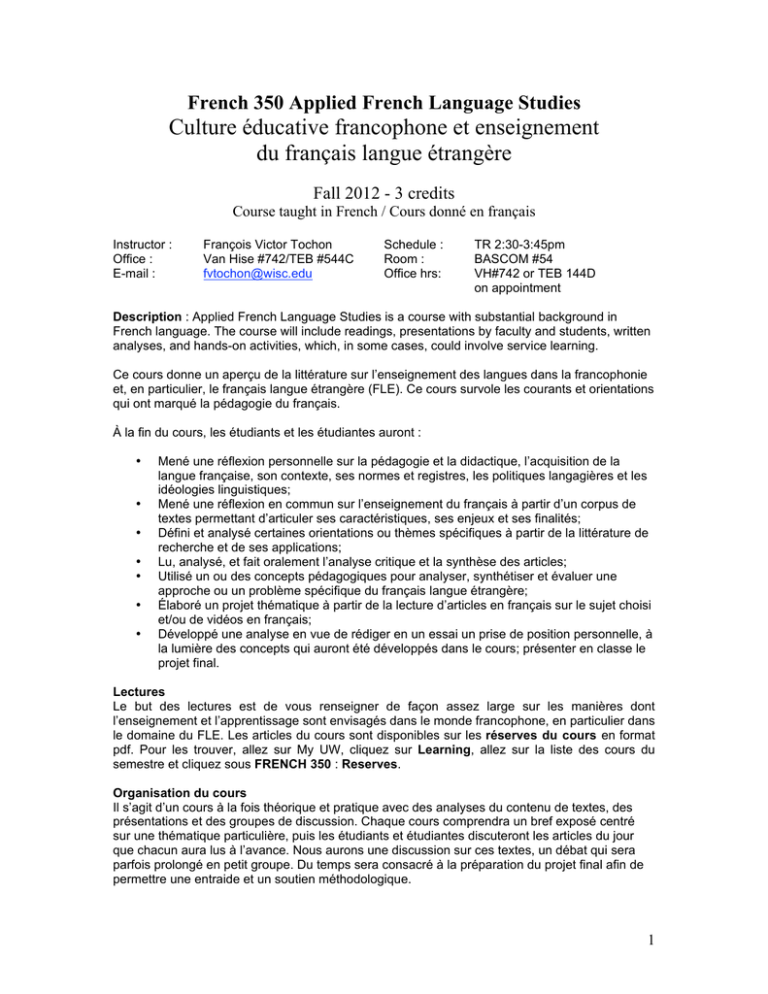 French 350 Applied French Language Studies
Culture éducative francophone et enseignement du français langue étrangère

Fall 2012 - 3 credits
Course taught in French / Cours donné en français

Instructor : François Victor Tochon
Office : Van Hise #742/TEB #544C
E-mail : fvtochon@wisc.edu

Schedule : TR 2:30-3:45pm
Room : BASCOM #54
Office hrs: VH#742 or TEB 144D on appointment

Description : Applied French Language Studies is a course with substantial background in French language. The course will include readings, presentations by faculty and students, written analyses, and hands-on activities, which, in some cases, could involve service learning.

Ce cours donne un aperçu de la littérature sur l'enseignement des langues dans la francophonie et, en particulier, le français langue étrangère (FLE). Ce cours survole les courants et orientations qui ont marqué la pédagogie du français.

À la fin du cours, les étudiants et les étudiantes auront :

• Mené une réflexion personnelle sur la pédagogie et la didactique, l'acquisition de la langue française, son contexte, ses normes et registres, les politiques langagières et les idéologies linguistiques;
• Mené une réflexion en commun sur l'enseignement du français à partir d'un corpus de textes permettant d'articuler ses caractéristiques, ses enjeux et ses finalités;
• Défini et analysé certaines orientations ou thèmes spécifiques à partir de la littérature de recherche et de ses applications;
• Lu, analysé, et fait oralement l'analyse critique et la synthèse des articles;
• Utilisé un ou des concepts pédagogiques pour analyser, synthétiser et évaluer une approche ou un problème spécifique du français langue étrangère;
• Élaboré un projet thématique à partir de la lecture d'articles en français sur le sujet choisi et/ou de vidéos en français;
• Développé une analyse en vue de rédiger en un essai un prise de position personnelle, à la lumière des concepts qui auront été développés dans le cours; présenter en classe le projet final.

Lectures
Le but des lectures est de vous renseigner de façon assez large sur les manières dont l'enseignement et l'apprentissage sont envisagés dans le monde francophone, en particulier dans le domaine du FLE. Les articles du cours sont disponibles sur les réserves du cours en format pdf. Pour les trouver, allez sur My UW, cliquez sur Learning, allez sur la liste des cours du semestre et cliquez sous FRENCH 350 : Reserves.

Organisation du cours
Il s'agit d'un cours à la fois théorique et pratique avec des analyses du contenu de textes, des présentations et des groupes de discussion. Chaque cours comprendra un bref exposé centré sur une thématique particulière, puis les étudiants et étudiantes discuteront les articles du jour que chacun aura lus à l'avance. Nous aurons une discussion sur ces textes, un débat qui sera parfois prolongé en petit groupe. Du temps sera consacré à la préparation du projet final afin de permettre une entraide et un soutien méthodologique.

1